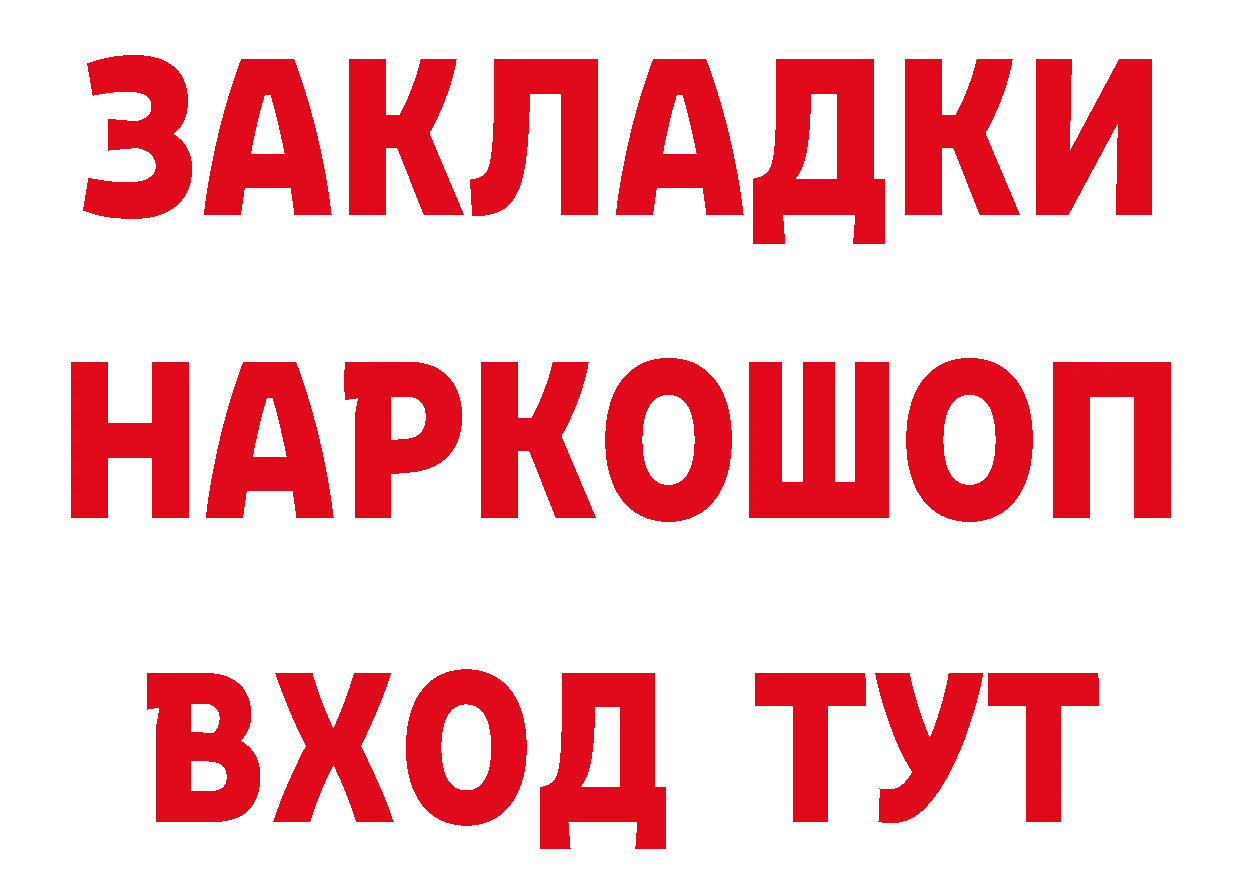 ЗАКЛАДКИ НАРКОШОП ВХОД ТУТ